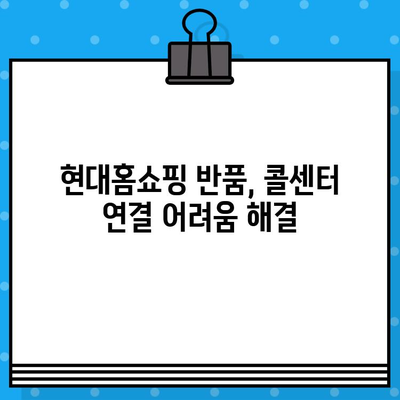 현대홈쇼핑 반품, 콜센터 연결 어려움 해결